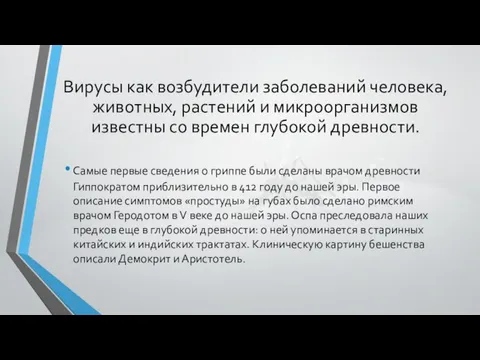 Вирусы как возбудители заболеваний человека, животных, растений и микроорганизмов известны со времен глубокой древности.

• Самые первые сведения о гриппе были сделаны врачом древности Гиппократом приблизительно в 412 году до нашей эры. Первое описание симптомов «простуды» на губах было сделано римским врачом Геродотом в V веке до нашей эры. Оспа преследовала наших предков еще в глубокой древности: о ней упоминается в старинных китайских и индийских трактатах. Клиническую картину бешенства описали Демокрит и Аристотель.